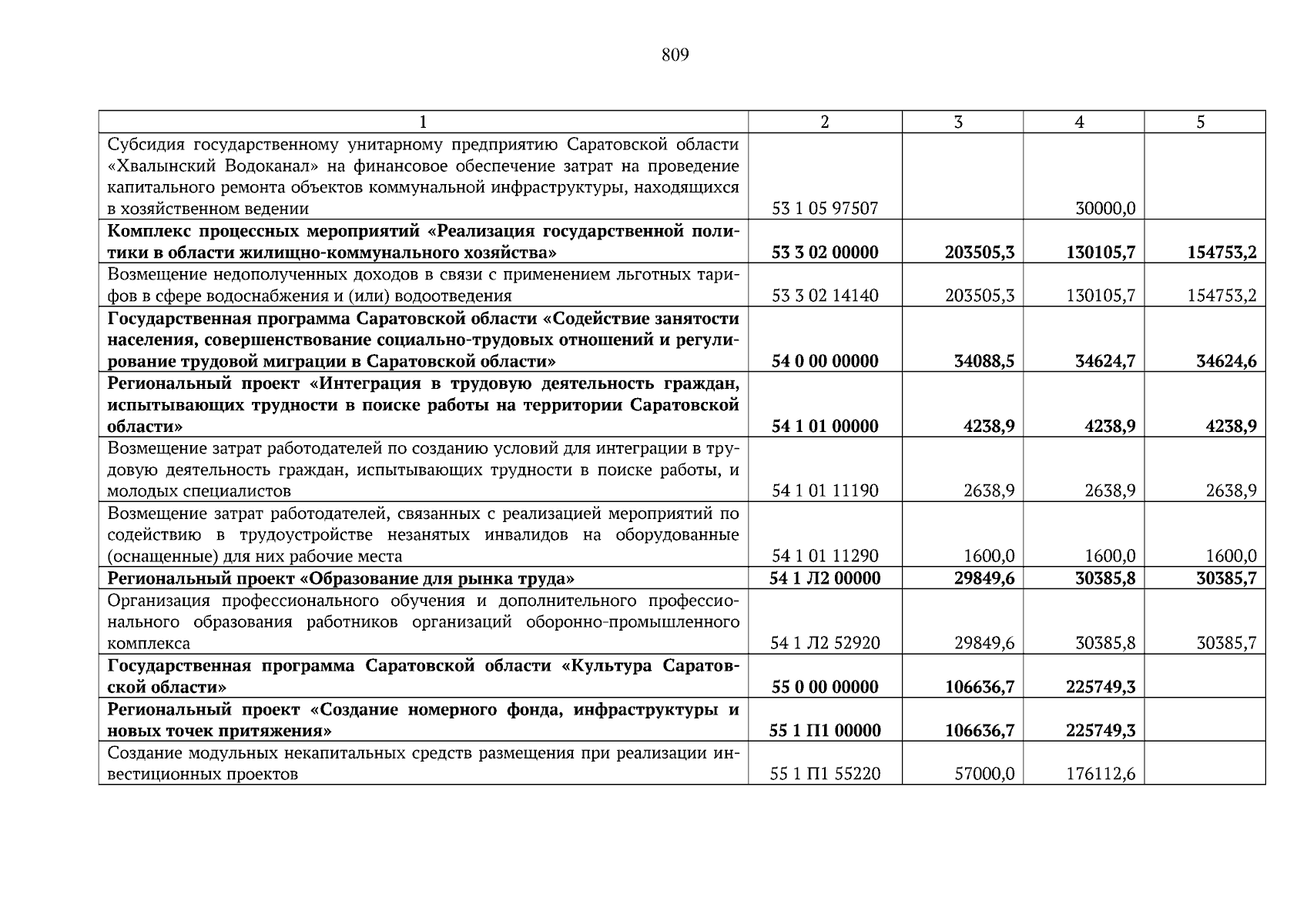 809

| 1 | 2 | 3 | 4 | 5 |
|---|---|---|---|---|
| Субсидия государственному унитарному предприятию Саратовской области «Хвалынский Водоканал» на финансовое обеспечение затрат на проведение капитального ремонта объектов коммунальной инфраструктуры, находящихся в хозяйственном ведении | 53 1 05 97507 | | 30000,0 | |
| **Комплекс процессных мероприятий «Реализация государственной политики в области жилищно-коммунального хозяйства»** | **53 3 02 00000** | **203505,3** | **130105,7** | **154753,2** |
| Возмещение недополученных доходов в связи с применением льготных тарифов в сфере водоснабжения и (или) водоотведения | 53 3 02 14140 | 203505,3 | 130105,7 | 154753,2 |
| **Государственная программа Саратовской области «Содействие занятости населения, совершенствование социально-трудовых отношений и регулирование трудовой миграции в Саратовской области»** | **54 0 00 00000** | **34088,5** | **34624,7** | **34624,6** |
| **Региональный проект «Интеграция в трудовую деятельность граждан, испытывающих трудности в поиске работы на территории Саратовской области»** | **54 1 01 00000** | **4238,9** | **4238,9** | **4238,9** |
| Возмещение затрат работодателей по созданию условий для интеграции в трудовую деятельность граждан, испытывающих трудности в поиске работы, и молодых специалистов | 54 1 01 11190 | 2638,9 | 2638,9 | 2638,9 |
| Возмещение затрат работодателей, связанных с реализацией мероприятий по содействию в трудоустройстве незанятых инвалидов на оборудованные (оснащенные) для них рабочие места | 54 1 01 11290 | 1600,0 | 1600,0 | 1600,0 |
| **Региональный проект «Образование для рынка труда»** | **54 1 Л2 00000** | **29849,6** | **30385,8** | **30385,7** |
| Организация профессионального обучения и дополнительного профессионального образования работников организаций оборонно-промышленного комплекса | 54 1 Л2 52920 | 29849,6 | 30385,8 | 30385,7 |
| **Государственная программа Саратовской области «Культура Саратовской области»** | **55 0 00 00000** | **106636,7** | **225749,3** | |
| **Региональный проект «Создание номерного фонда, инфраструктуры и новых точек притяжения»** | **55 1 П1 00000** | **106636,7** | **225749,3** | |
| Создание модульных некапитальных средств размещения при реализации инвестиционных проектов | 55 1 П1 55220 | 57000,0 | 176112,6 | |